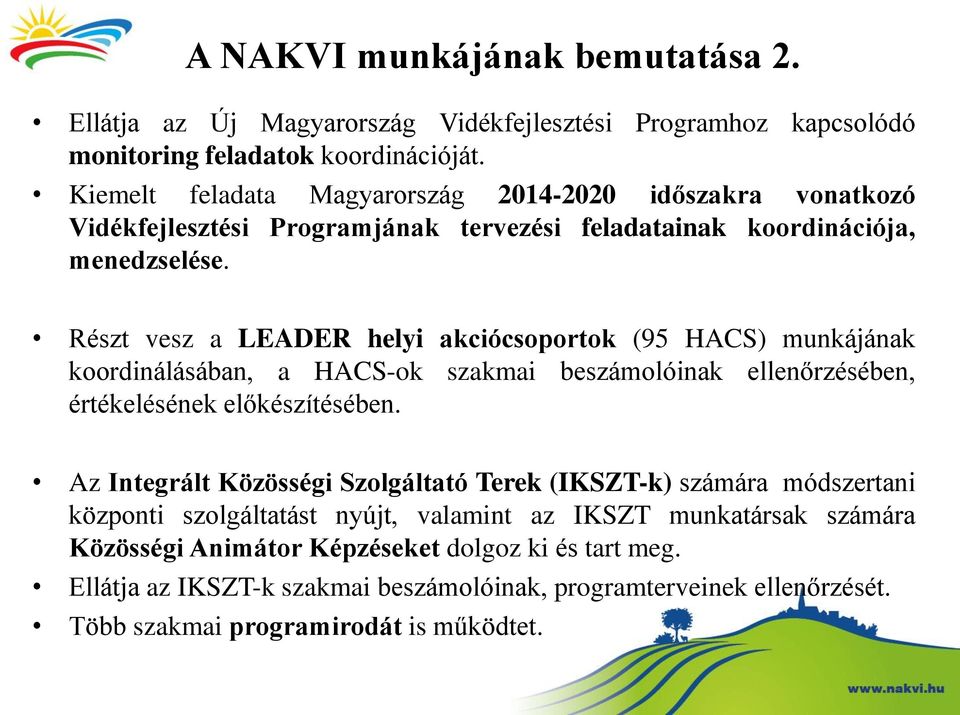 A NAKVI munkájának bemutatása 2.

• Ellátja az Új Magyarország Vidékfejlesztési Programhoz kapcsolódó monitoring feladatok koordinációját.

• Kiemelt feladata Magyarország 2014-2020 időszakra vonatkozó Vidékfejlesztési Programjának tervezési feladatainak koordinációja, menedzselése.

• Részt vesz a LEADER helyi akciócsoportok (95 HACS) munkájának koordinálásában, a HACS-ok szakmai beszámolóinak ellenőrzésében, értékelésének előkészítésében.

• Az Integrált Közösségi Szolgáltató Terek (IKSZT-k) számára módszertani központi szolgáltatást nyújt, valamint az IKSZT munkatársak számára Közösségi Animátor Képzéseket dolgoz ki és tart meg.

• Ellátja az IKSZT-k szakmai beszámolóinak, programterveinek ellenőrzését.

• Több szakmai programirodát is működtet.

www.nakvi.hu